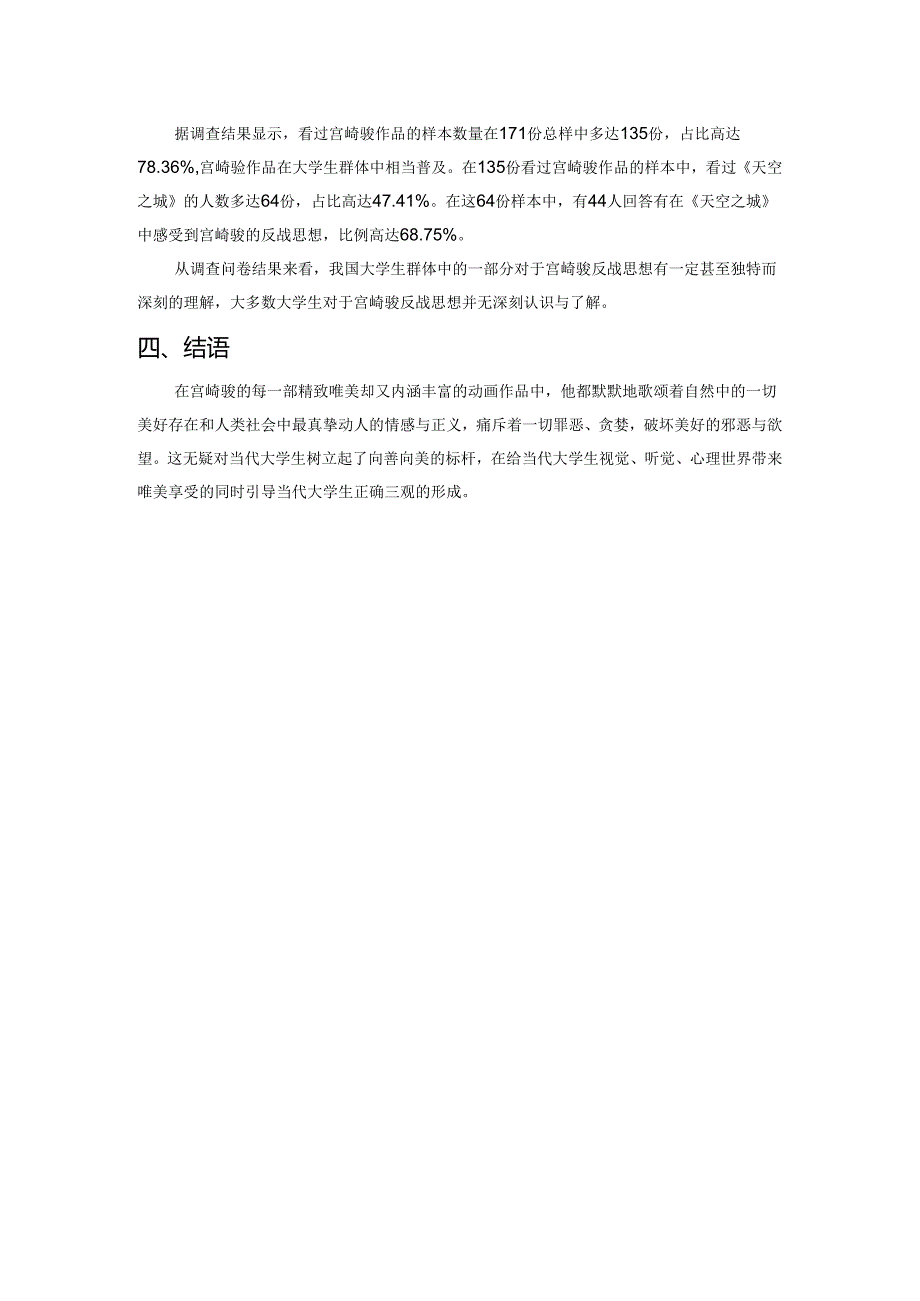 据调查结果显示，看过宫崎骏作品的样本数量在171份总样中多达135份，占比高达78.36%,宫崎验作品在大学生群体中相当普及。在135份看过宫崎骏作品的样本中，看过《天空之城》的人数多达64份，占比高达47.41%。在这64份样本中，有44人回答有在《天空之城》中感受到宫崎骏的反战思想，比例高达68.75%。

从调查问卷结果来看，我国大学生群体中的一部分对于宫崎骏反战思想有一定甚至独特而深刻的理解，大多数大学生对于宫崎骏反战思想并无深刻认识与了解。

四、结语

在宫崎骏的每一部精致唯美却又内涵丰富的动画作品中，他都默默地歌颂着自然中的一切美好存在和人类社会中最真挚动人的情感与正义，痛斥着一切罪恶、贪婪，破坏美好的邪恶与欲望。这无疑对当代大学生树立起了向善向美的标杆，在给当代大学生视觉、听觉、心理世界带来唯美享受的同时引导当代大学生正确三观的形成。